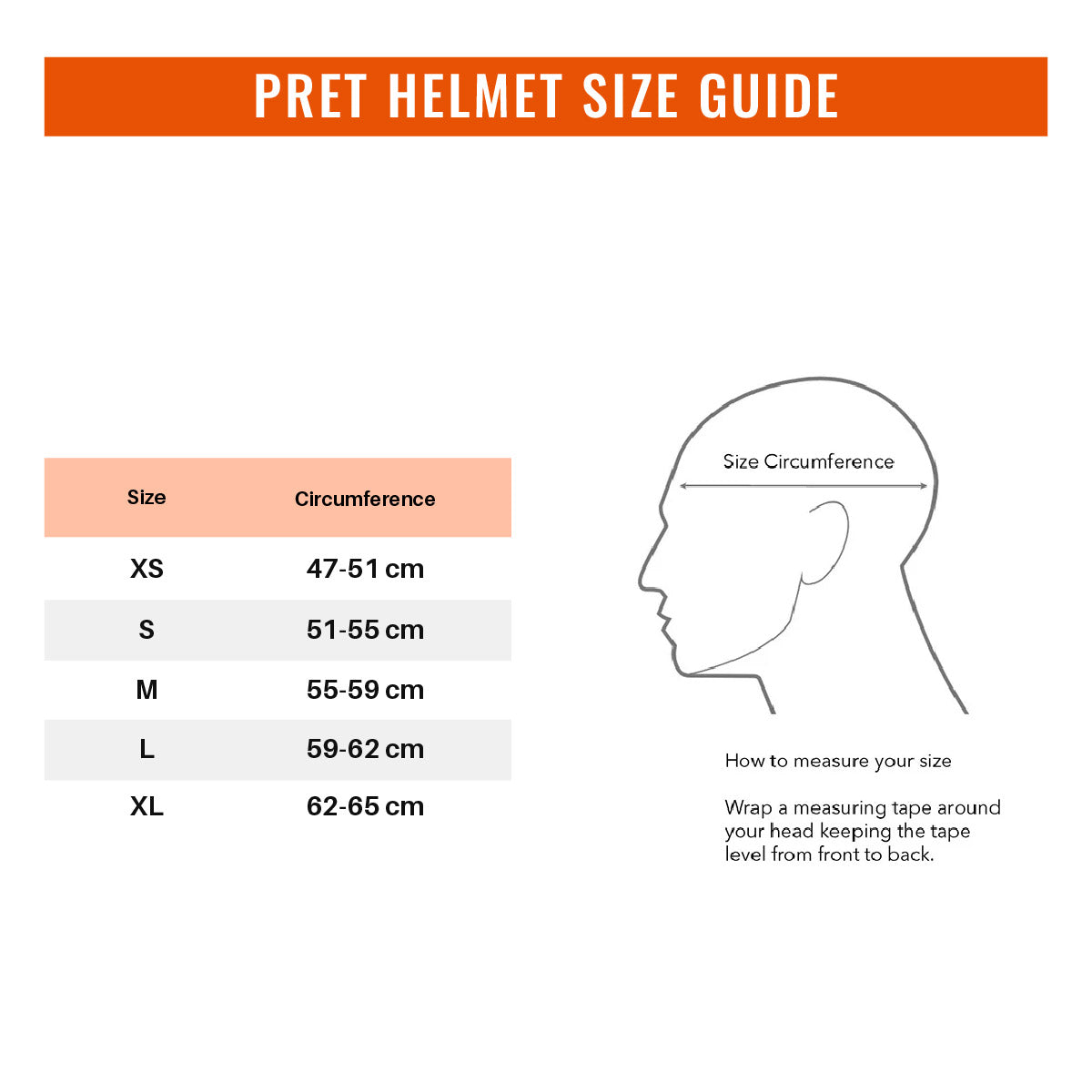 PRET HELMET SIZE GUIDE

| Size | Circumference |
|---|---|
| XS | 47-51 cm |
| S | 51-55 cm |
| M | 55-59 cm |
| L | 59-62 cm |
| XL | 62-65 cm |

Size Circumference

How to measure your size

Wrap a measuring tape around your head keeping the tape level from front to back.